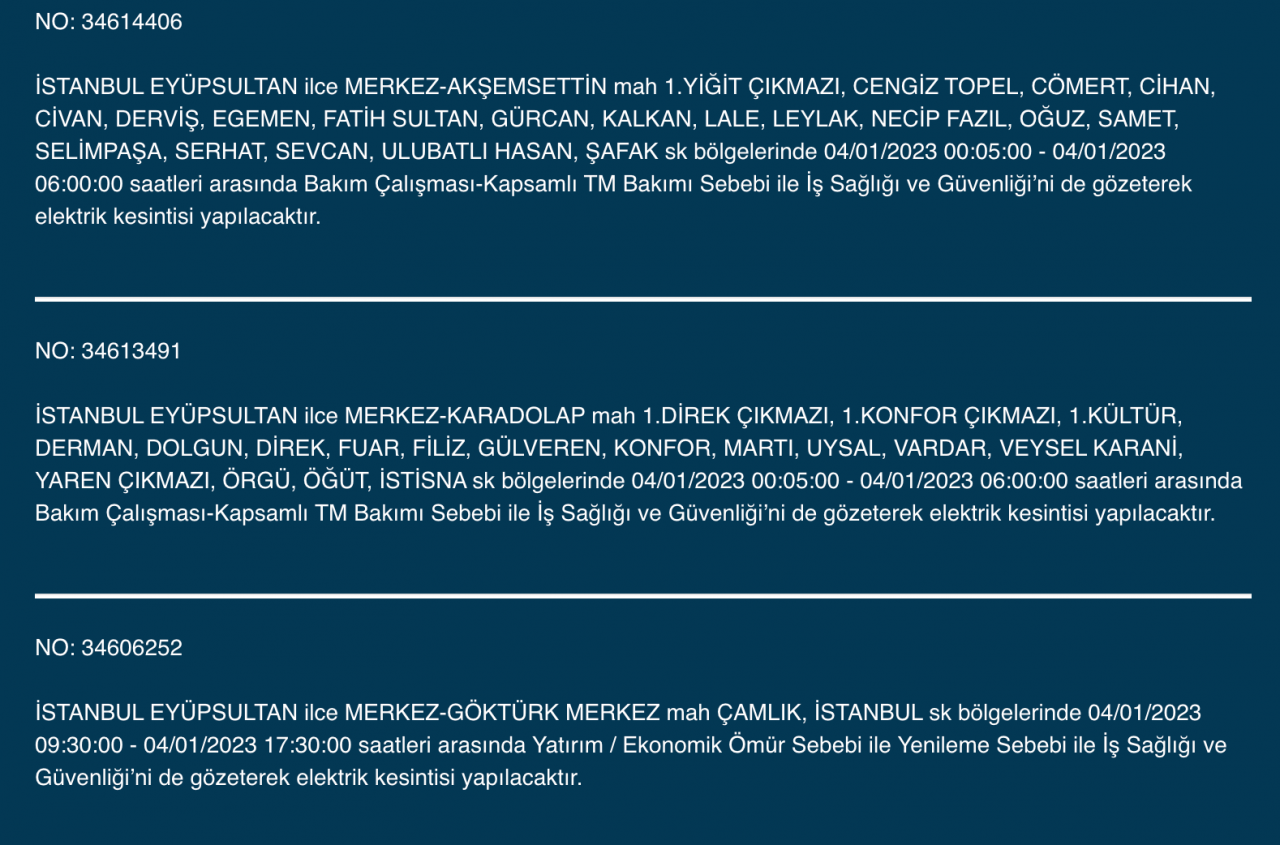 NO: 34614406

İSTANBUL EYÜPSULTAN ilce MERKEZ-AKŞEMSETTİN mah 1.YİĞİT ÇIKMAZI, CENGİZ TOPEL, CÖMERT, CİHAN, CİVAN, DERVİŞ, EGEMEN, FATİH SULTAN, GÜRCAN, KALKAN, LALE, LEYLAK, NECİP FAZIL, OĞUZ, SAMET, SELİMPAŞA, SERHAT, SEVCAN, ULUBATLI HASAN, ŞAFAK sk bölgelerinde 04/01/2023 00:05:00 - 04/01/2023 06:00:00 saatleri arasında Bakım Çalışması-Kapsamlı TM Bakımı Sebebi ile İş Sağlığı ve Güvenliği'ni de gözeterek elektrik kesintisi yapılacaktır.

NO: 34613491

İSTANBUL EYÜPSULTAN ilce MERKEZ-KARADOLAP mah 1.DİREK ÇIKMAZI, 1.KONFOR ÇIKMAZI, 1.KÜLTÜR, DERMAN, DOLGUN, DİREK, FUAR, FİLİZ, GÜLVEREN, KONFOR, MARTI, UYSAL, VARDAR, VEYSEL KARANİ, YAREN ÇIKMAZI, ÖRGÜ, ÖĞÜT, İSTİSNA sk bölgelerinde 04/01/2023 00:05:00 - 04/01/2023 06:00:00 saatleri arasında Bakım Çalışması-Kapsamlı TM Bakımı Sebebi ile İş Sağlığı ve Güvenliği'ni de gözeterek elektrik kesintisi yapılacaktır.

NO: 34606252

İSTANBUL EYÜPSULTAN ilce MERKEZ-GÖKTÜRK MERKEZ mah ÇAMLIK, İSTANBUL sk bölgelerinde 04/01/2023 09:30:00 - 04/01/2023 17:30:00 saatleri arasında Yatırım / Ekonomik Ömür Sebebi ile Yenileme Sebebi ile İş Sağlığı ve Güvenliği'ni de gözeterek elektrik kesintisi yapılacaktır.